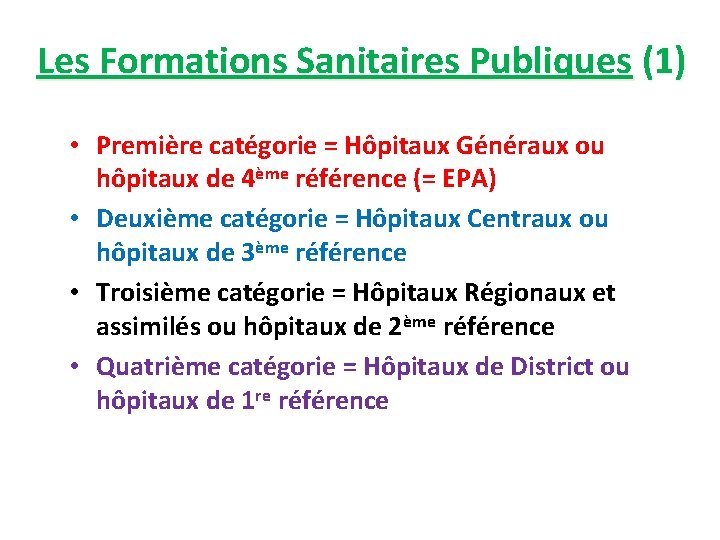 Les Formations Sanitaires Publiques (1)

• Première catégorie = Hôpitaux Généraux ou hôpitaux de 4ème référence (= EPA)
• Deuxième catégorie = Hôpitaux Centraux ou hôpitaux de 3ème référence
• Troisième catégorie = Hôpitaux Régionaux et assimilés ou hôpitaux de 2ème référence
• Quatrième catégorie = Hôpitaux de District ou hôpitaux de 1re référence